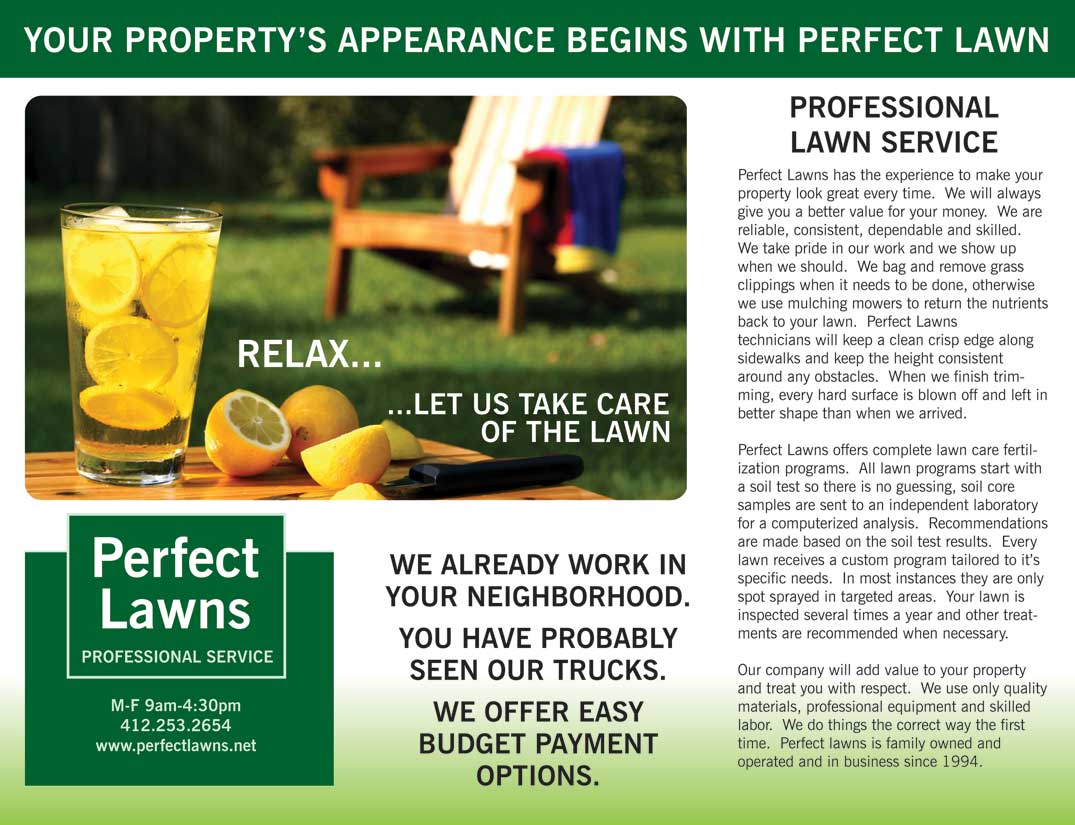 YOUR PROPERTY'S APPEARANCE BEGINS WITH PERFECT LAWN

RELAX...

...LET US TAKE CARE OF THE LAWN

Perfect Lawns

PROFESSIONAL SERVICE

M-F 9am-4:30pm
412.253.2654
www.perfectlawns.net

WE ALREADY WORK IN YOUR NEIGHBORHOOD.

YOU HAVE PROBABLY SEEN OUR TRUCKS.

WE OFFER EASY BUDGET PAYMENT OPTIONS.

PROFESSIONAL LAWN SERVICE

Perfect Lawns has the experience to make your property look great every time. We will always give you a better value for your money. We are reliable, consistent, dependable and skilled. We take pride in our work and we show up when we should. We bag and remove grass clippings when it needs to be done, otherwise we use mulching mowers to return the nutrients back to your lawn. Perfect Lawns technicians will keep a clean crisp edge along sidewalks and keep the height consistent around any obstacles. When we finish trimming, every hard surface is blown off and left in better shape than when we arrived.

Perfect Lawns offers complete lawn care fertilization programs. All lawn programs start with a soil test so there is no guessing, soil core samples are sent to an independent laboratory for a computerized analysis. Recommendations are made based on the soil test results. Every lawn receives a custom program tailored to it's specific needs. In most instances they are only spot sprayed in targeted areas. Your lawn is inspected several times a year and other treatments are recommended when necessary.

Our company will add value to your property and treat you with respect. We use only quality materials, professional equipment and skilled labor. We do things the correct way the first time. Perfect lawns is family owned and operated and in business since 1994.